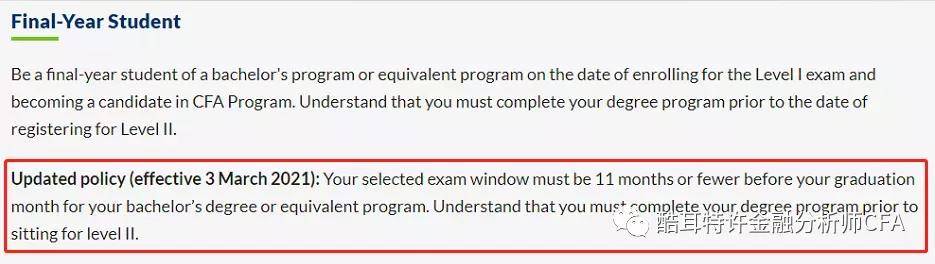 Final-Year Student

Be a final-year student of a bachelor's program or equivalent program on the date of enrolling for the Level I exam and becoming a candidate in CFA Program. Understand that you must complete your degree program prior to the date of registering for Level II.

Updated policy (effective 3 March 2021): Your selected exam window must be 11 months or fewer before your graduation month for your bachelor's degree or equivalent program. Understand that you must complete your degree program prior to sitting for level II.

酷耳特许金融分析师CFA